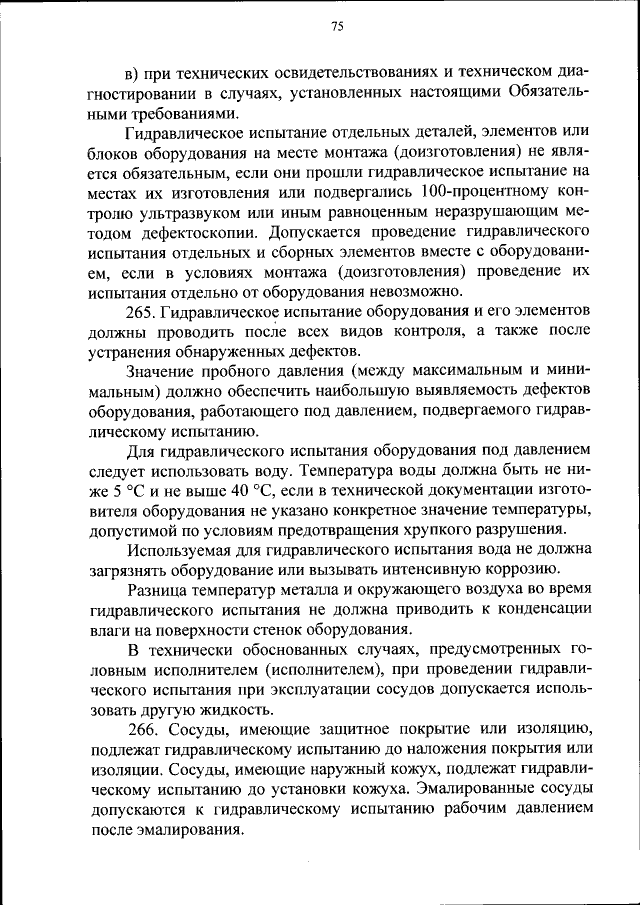 75

в) при технических освидетельствованиях и техническом диагностировании в случаях, установленных настоящими Обязательными требованиями.

Гидравлическое испытание отдельных деталей, элементов или блоков оборудования на месте монтажа (доизготовления) не является обязательным, если они прошли гидравлическое испытание на местах их изготовления или подвергались 100-процентному контролю ультразвуком или иным равноценным неразрушающим методом дефектоскопии. Допускается проведение гидравлического испытания отдельных и сборных элементов вместе с оборудованием, если в условиях монтажа (доизготовления) проведение их испытания отдельно от оборудования невозможно.

265. Гидравлическое испытание оборудования и его элементов должны проводить после всех видов контроля, а также после устранения обнаруженных дефектов.

Значение пробного давления (между максимальным и минимальным) должно обеспечить наибольшую выявляемость дефектов оборудования, работающего под давлением, подвергаемого гидравлическому испытанию.

Для гидравлического испытания оборудования под давлением следует использовать воду. Температура воды должна быть не ниже 5 °С и не выше 40 °С, если в технической документации изготовителя оборудования не указано конкретное значение температуры, допустимой по условиям предотвращения хрупкого разрушения.

Используемая для гидравлического испытания вода не должна загрязнять оборудование или вызывать интенсивную коррозию.

Разница температур металла и окружающего воздуха во время гидравлического испытания не должна приводить к конденсации влаги на поверхности стенок оборудования.

В технически обоснованных случаях, предусмотренных головным исполнителем (исполнителем), при проведении гидравлического испытания при эксплуатации сосудов допускается использовать другую жидкость.

266. Сосуды, имеющие защитное покрытие или изоляцию, подлежат гидравлическому испытанию до наложения покрытия или изоляции. Сосуды, имеющие наружный кожух, подлежат гидравлическому испытанию до установки кожуха. Эмалированные сосуды допускаются к гидравлическому испытанию рабочим давлением после эмалирования.